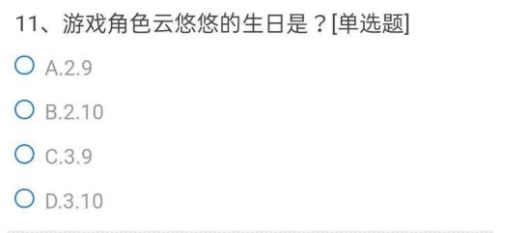 11、游戏角色云悠悠的生日是？[单选题]

A.2.9

B.2.10

C.3.9

D.3.10